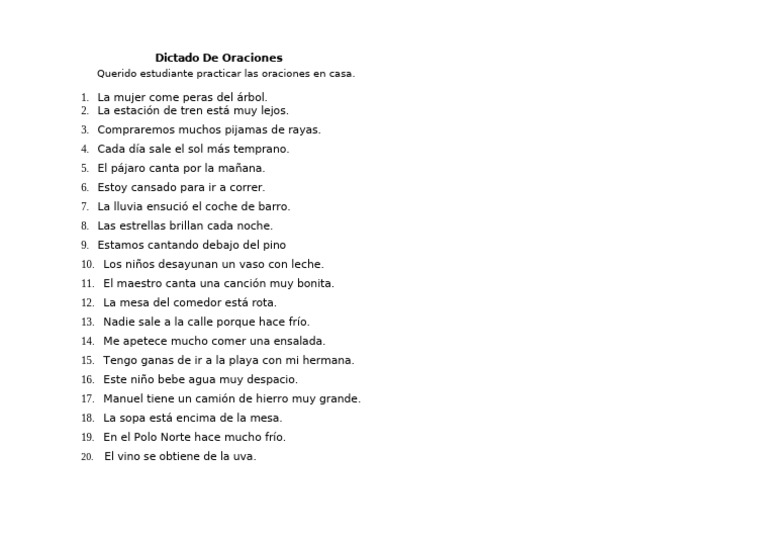 Dictado De Oraciones
Querido estudiante practicar las oraciones en casa.

1. La mujer come peras del árbol.
2. La estación de tren está muy lejos.
3. Compraremos muchos pijamas de rayas.
4. Cada día sale el sol más temprano.
5. El pájaro canta por la mañana.
6. Estoy cansado para ir a correr.
7. La lluvia ensució el coche de barro.
8. Las estrellas brillan cada noche.
9. Estamos cantando debajo del pino
10. Los niños desayunan un vaso con leche.
11. El maestro canta una canción muy bonita.
12. La mesa del comedor está rota.
13. Nadie sale a la calle porque hace frío.
14. Me apetece mucho comer una ensalada.
15. Tengo ganas de ir a la playa con mi hermana.
16. Este niño bebe agua muy despacio.
17. Manuel tiene un camión de hierro muy grande.
18. La sopa está encima de la mesa.
19. En el Polo Norte hace mucho frío.
20. El vino se obtiene de la uva.